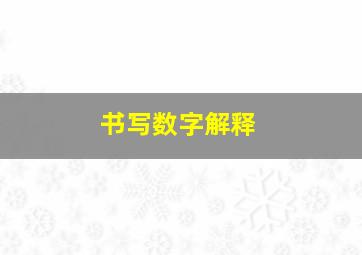 书写数字解释